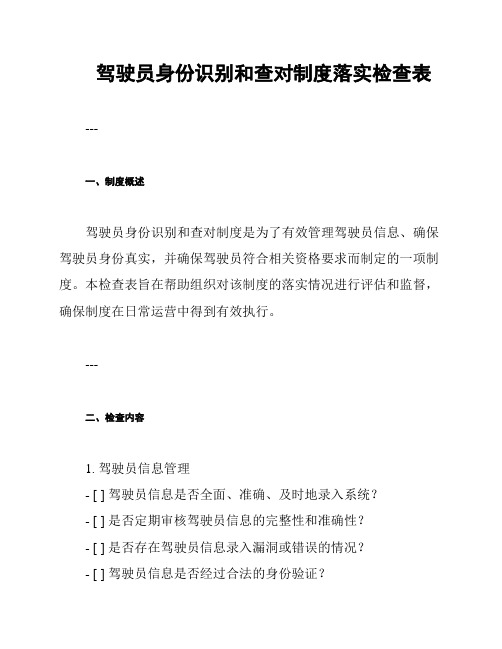 驾驶员身份识别和查对制度落实检查表

---

一、制度概述

驾驶员身份识别和查对制度是为了有效管理驾驶员信息、确保驾驶员身份真实，并确保驾驶员符合相关资格要求而制定的一项制度。本检查表旨在帮助组织对该制度的落实情况进行评估和监督，确保制度在日常运营中得到有效执行。

---

二、检查内容

1. 驾驶员信息管理
- [ ] 驾驶员信息是否全面、准确、及时地录入系统？
- [ ] 是否定期审核驾驶员信息的完整性和准确性？
- [ ] 是否存在驾驶员信息录入漏洞或错误的情况？
- [ ] 驾驶员信息是否经过合法的身份验证？